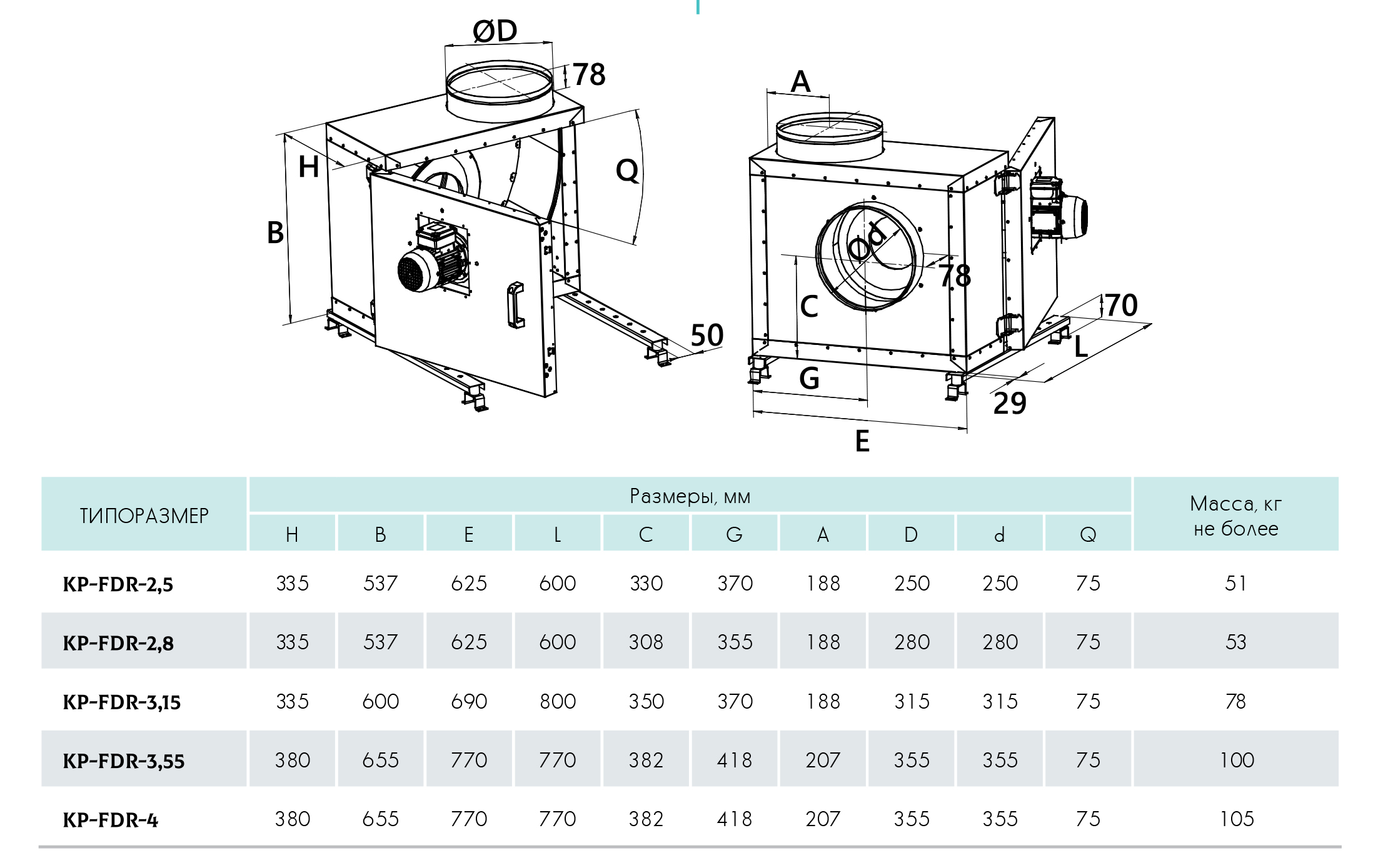 ØD
78
H
Q
B
50
A
Ød
78
C
70
L
G
29
E

| ТИПОРАЗМЕР | Размеры, мм | | | | | | | | | | Масса, кг не более |
|---|---|---|---|---|---|---|---|---|---|---|---|
| | H | B | E | L | C | G | A | D | d | Q | |
| KP-FDR-2,5 | 335 | 537 | 625 | 600 | 330 | 370 | 188 | 250 | 250 | 75 | 51 |
| KP-FDR-2,8 | 335 | 537 | 625 | 600 | 308 | 355 | 188 | 280 | 280 | 75 | 53 |
| KP-FDR-3,15 | 335 | 600 | 690 | 800 | 350 | 370 | 188 | 315 | 315 | 75 | 78 |
| KP-FDR-3,55 | 380 | 655 | 770 | 770 | 382 | 418 | 207 | 355 | 355 | 75 | 100 |
| KP-FDR-4 | 380 | 655 | 770 | 770 | 382 | 418 | 207 | 355 | 355 | 75 | 105 |